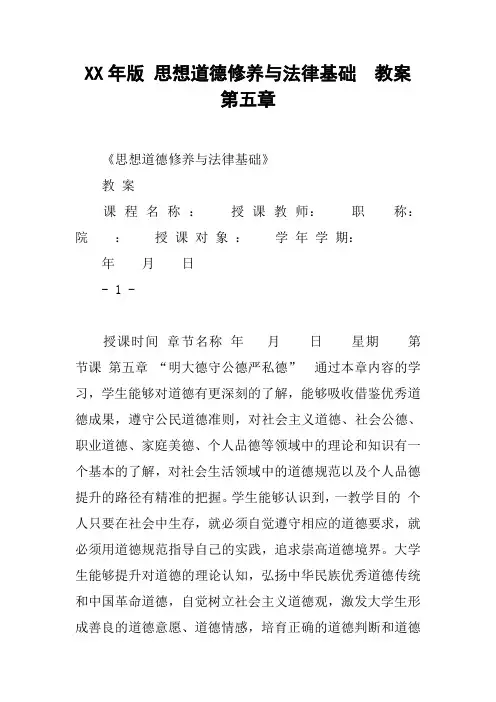 XX 年版 思想道德修养与法律基础 教案 第五章

《思想道德修养与法律基础》

教 案

课 程 名 称 ： 授 课 教 师： 职 称： 院 ： 授 课 对 象 ： 学 年 学 期：

年 月 日

- 1 -

授课时间 章节名称 年 月 日 星期 第 节课 第五章 “明大德守公德严私德” 通过本章内容的学习，学生能够对道德有更深刻的了解，能够吸收借鉴优秀道德成果，遵守公民道德准则，对社会主义道德、社会公德、职业道德、家庭美德、个人品德等领域中的理论和知识有一个基本的了解，对社会生活领域中的道德规范以及个人品德提升的路径有精准的把握。学生能够认识到，一教学目的 个人只要在社会中生存，就必须自觉遵守相应的道德要求，就必须用道德规范指导自己的实践，追求崇高道德境界。大学生能够提升对道德的理论认知，弘扬中华民族优秀道德传统和中国革命道德，自觉树立社会主义道德观，激发大学生形成善良的道德意愿、道德情感，培育正确的道德判断和道德